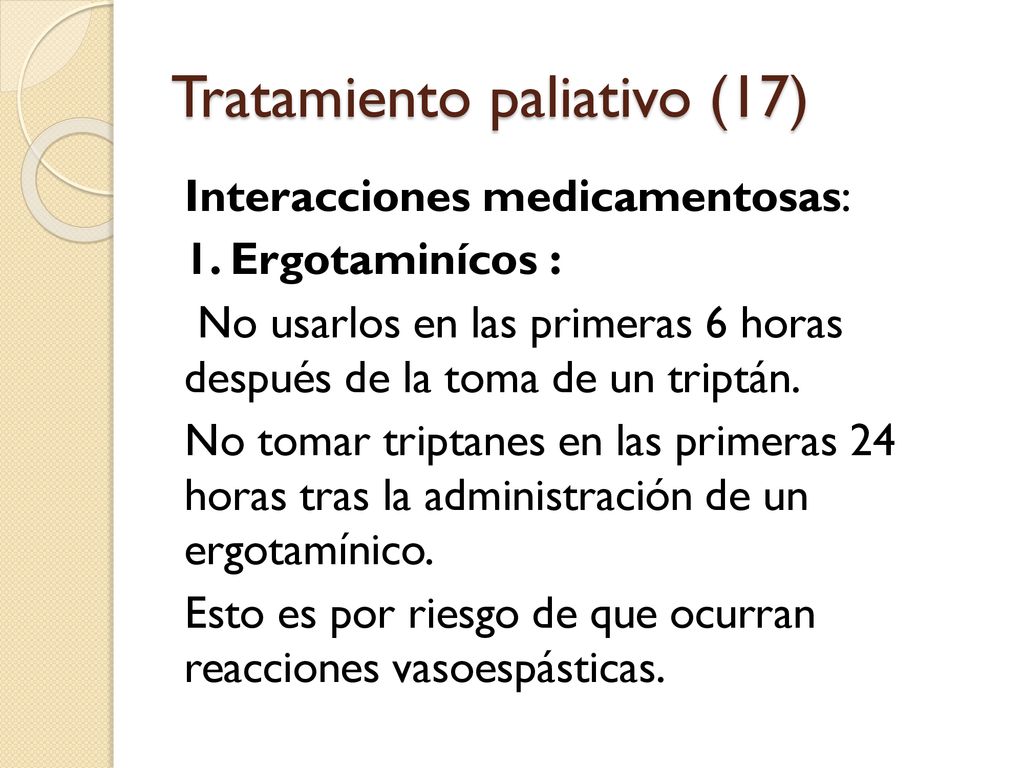 Tratamiento paliativo (17)

Interacciones medicamentosas:

1. Ergotaminícos :

No usarlos en las primeras 6 horas después de la toma de un triptán.

No tomar triptanes en las primeras 24 horas tras la administración de un ergotamínico.

Esto es por riesgo de que ocurran reacciones vasoespásticas.